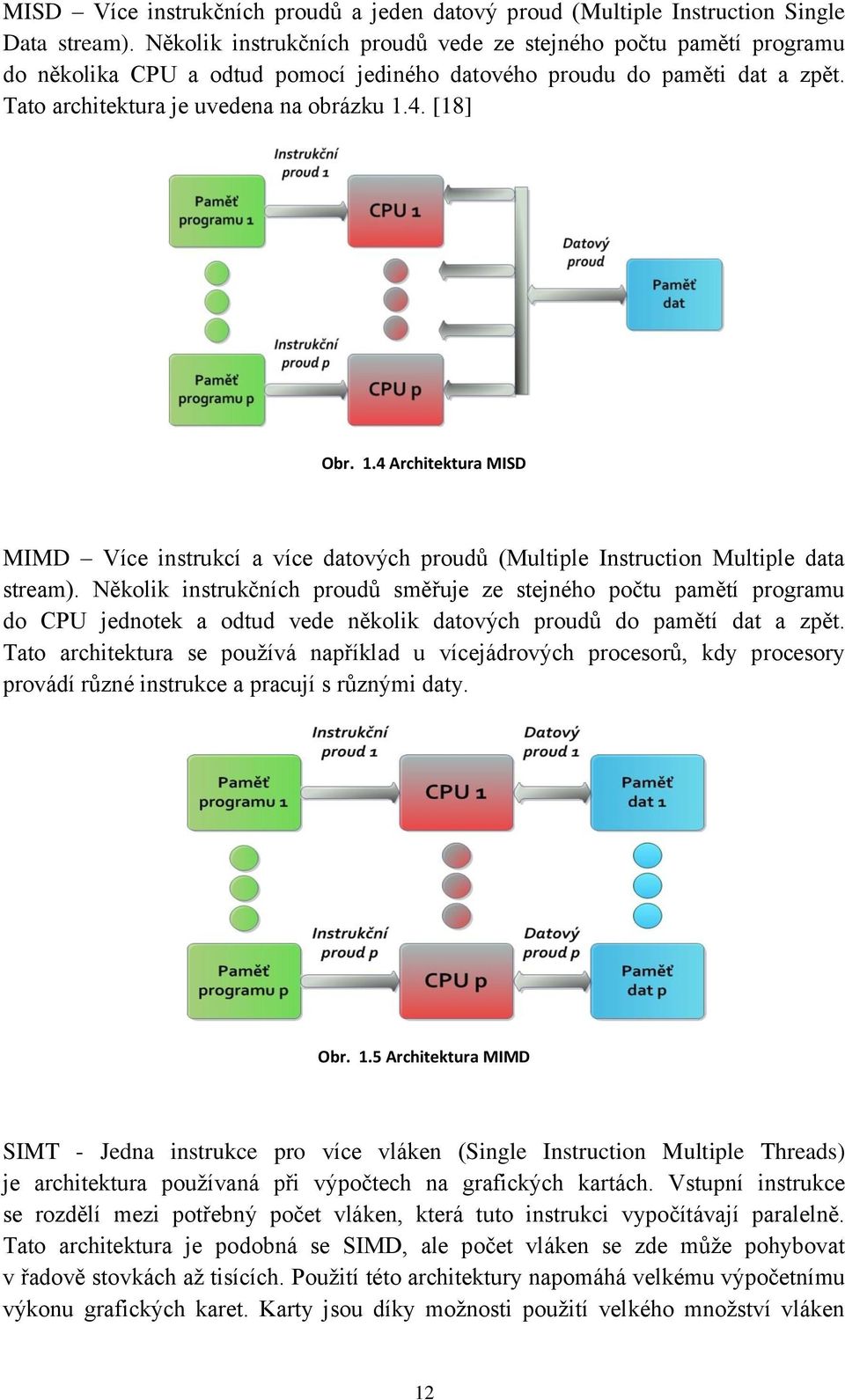 MISD – Více instrukčních proudů a jeden datový proud (Multiple Instruction Single Data stream). Několik instrukčních proudů vede ze stejného počtu pamětí programu do několika CPU a odtud pomocí jediného datového proudu do paměti dat a zpět. Tato architektura je uvedena na obrázku 1.4. [18]

Instrukční proud 1
Paměť programu 1
CPU 1
Datový proud
Paměť dat
Instrukční proud p
Paměť programu p
CPU p

Obr. 1.4 Architektura MISD

MIMD – Více instrukcí a více datových proudů (Multiple Instruction Multiple data stream). Několik instrukčních proudů směřuje ze stejného počtu pamětí programu do CPU jednotek a odtud vede několik datových proudů do pamětí dat a zpět. Tato architektura se používá například u vícejádrových procesorů, kdy procesory provádí různé instrukce a pracují s různými daty.

Instrukční proud 1
Datový proud 1
Paměť programu 1
CPU 1
Paměť dat 1
Instrukční proud p
Datový proud p
Paměť programu p
CPU p
Paměť dat p

Obr. 1.5 Architektura MIMD

SIMT - Jedna instrukce pro více vláken (Single Instruction Multiple Threads) je architektura používaná při výpočtech na grafických kartách. Vstupní instrukce se rozdělí mezi potřebný počet vláken, která tuto instrukci vypočítávají paralelně. Tato architektura je podobná se SIMD, ale počet vláken se zde může pohybovat v řadově stovkách až tisících. Použití této architektury napomáhá velkému výpočetnímu výkonu grafických karet. Karty jsou díky možnosti použití velkého množství vláken

12